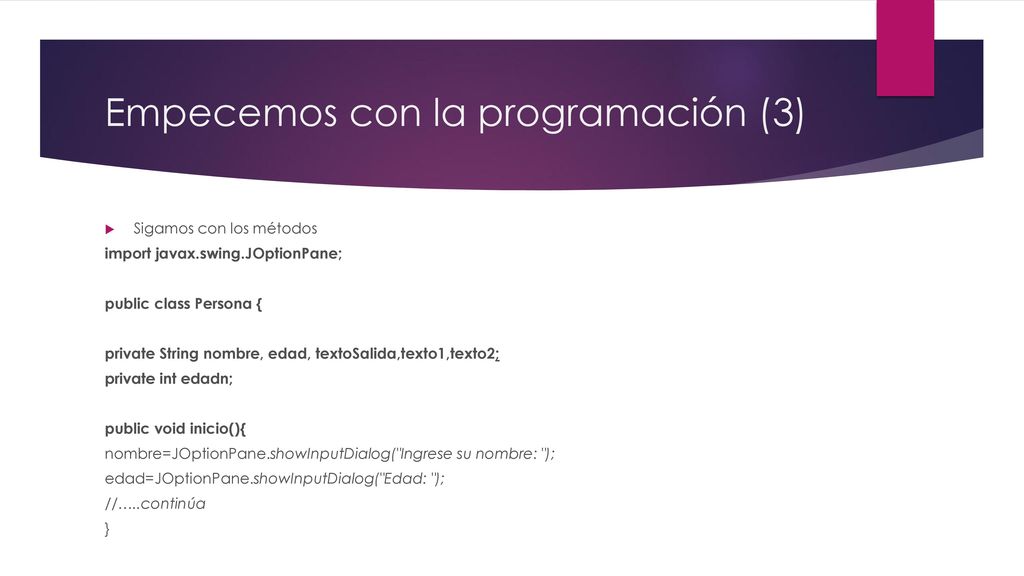 Empecemos con la programación (3)

Sigamos con los métodos

import javax.swing.JOptionPane;

public class Persona {

private String nombre, edad, textoSalida,texto1,texto2;
private int edadn;

public void inicio(){
nombre=JOptionPane.showInputDialog("Ingrese su nombre: ");
edad=JOptionPane.showInputDialog("Edad: ");
//…..continúa
}